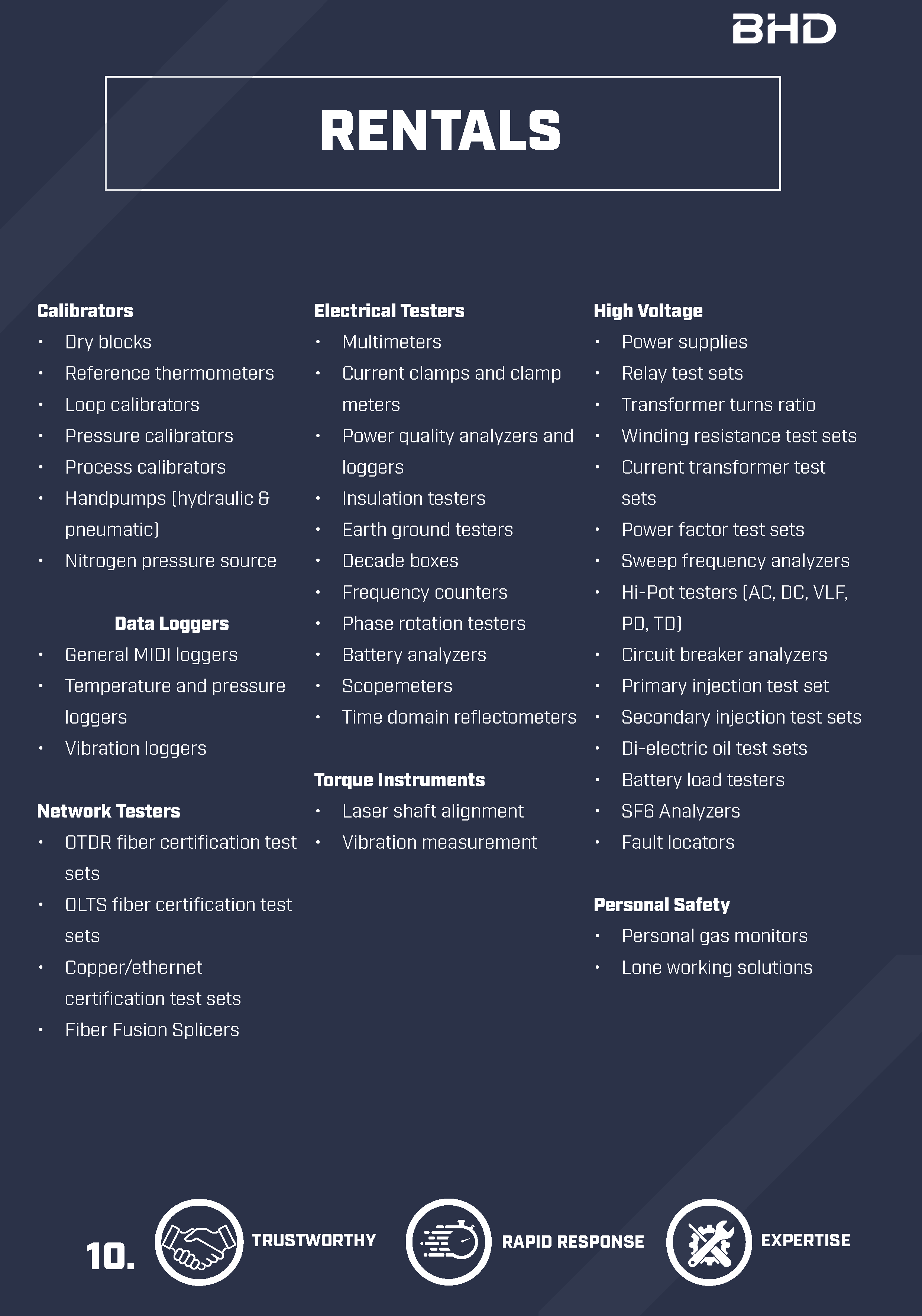 BHD

RENTALS

Calibrators
• Dry blocks
• Reference thermometers
• Loop calibrators
• Pressure calibrators
• Process calibrators
• Handpumps (hydraulic & pneumatic)
• Nitrogen pressure source

Data Loggers
• General MIDI loggers
• Temperature and pressure loggers
• Vibration loggers

Network Testers
• OTDR fiber certification test sets
• OLTS fiber certification test sets
• Copper/ethernet certification test sets
• Fiber Fusion Splicers

Electrical Testers
• Multimeters
• Current clamps and clamp meters
• Power quality analyzers and loggers
• Insulation testers
• Earth ground testers
• Decade boxes
• Frequency counters
• Phase rotation testers
• Battery analyzers
• Scopemeters
• Time domain reflectometers

Torque Instruments
• Laser shaft alignment
• Vibration measurement

High Voltage
• Power supplies
• Relay test sets
• Transformer turns ratio
• Winding resistance test sets
• Current transformer test sets
• Power factor test sets
• Sweep frequency analyzers
• Hi-Pot testers (AC, DC, VLF, PD, TD)
• Circuit breaker analyzers
• Primary injection test set
• Secondary injection test sets
• Di-electric oil test sets
• Battery load testers
• SF6 Analyzers
• Fault locators

Personal Safety
• Personal gas monitors
• Lone working solutions

10.

TRUSTWORTHY

RAPID RESPONSE

EXPERTISE